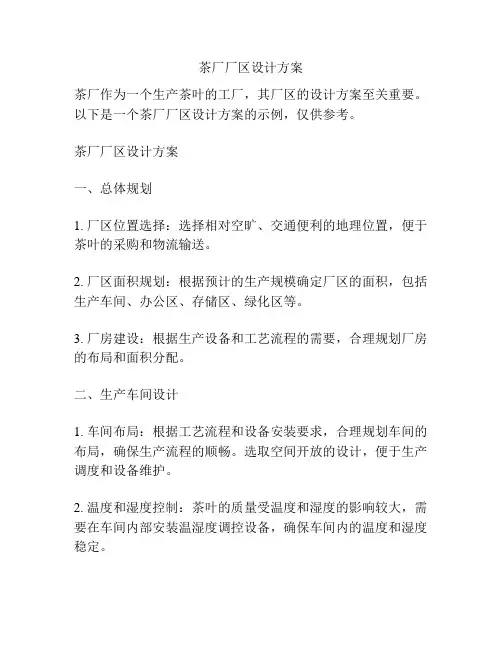 茶厂厂区设计方案

茶厂作为一个生产茶叶的工厂，其厂区的设计方案至关重要。以下是一个茶厂厂区设计方案的示例，仅供参考。

茶厂厂区设计方案

一、总体规划

1. 厂区位置选择：选择相对空旷、交通便利的地理位置，便于茶叶的采购和物流输送。

2. 厂区面积规划：根据预计的生产规模确定厂区的面积，包括生产车间、办公区、存储区、绿化区等。

3. 厂房建设：根据生产设备和工艺流程的需要，合理规划厂房的布局和面积分配。

二、生产车间设计

1. 车间布局：根据工艺流程和设备安装要求，合理规划车间的布局，确保生产流程的顺畅。选取空间开放的设计，便于生产调度和设备维护。

2. 温度和湿度控制：茶叶的质量受温度和湿度的影响较大，需要在车间内部安装温湿度调控设备，确保车间内的温度和湿度稳定。